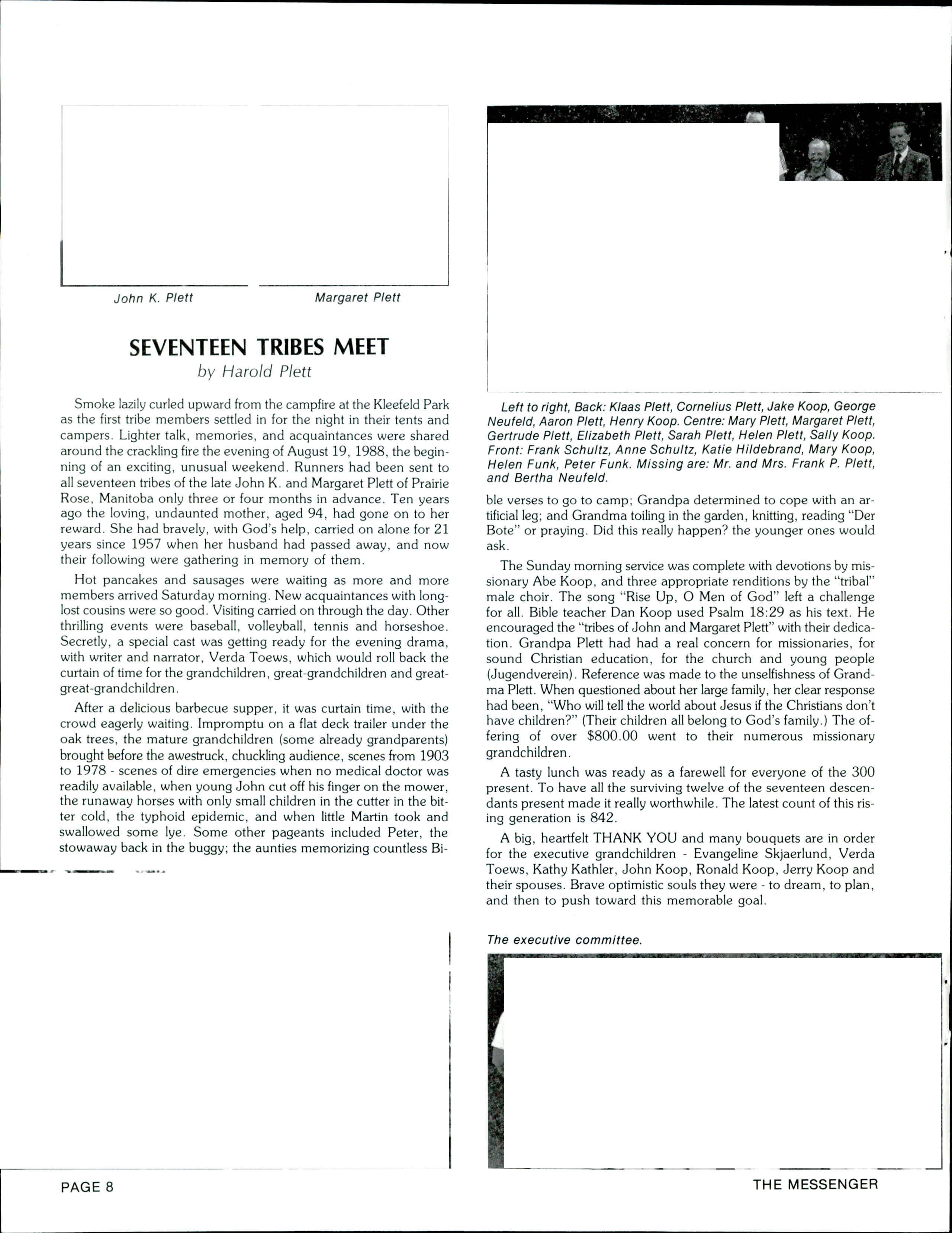 John K. Plett

Margaret Plett

SEVENTEEN TRIBES MEET
by Harold Plett

Smoke lazily curled upward from the campfire at the Kleefeld Park as the first tribe members settled in for the night in their tents and campers. Lighter talk, memories, and acquaintances were shared around the crackling fire the evening of August 19, 1988, the beginning of an exciting, unusual weekend. Runners had been sent to all seventeen tribes of the late John K. and Margaret Plett of Prairie Rose, Manitoba only three or four months in advance. Ten years ago the loving, undaunted mother, aged 94, had gone on to her reward. She had bravely, with God's help, carried on alone for 21 years since 1957 when her husband had passed away, and now their following were gathering in memory of them.

Hot pancakes and sausages were waiting as more and more members arrived Saturday morning. New acquaintances with long-lost cousins were so good. Visiting carried on through the day. Other thrilling events were baseball, volleyball, tennis and horseshoe. Secretly, a special cast was getting ready for the evening drama, with writer and narrator, Verda Toews, which would roll back the curtain of time for the grandchildren, great-grandchildren and great-great-grandchildren.

After a delicious barbecue supper, it was curtain time, with the crowd eagerly waiting. Impromptu on a flat deck trailer under the oak trees, the mature grandchildren (some already grandparents) brought before the awestruck, chuckling audience, scenes from 1903 to 1978 - scenes of dire emergencies when no medical doctor was readily available, when young John cut off his finger on the mower, the runaway horses with only small children in the cutter in the bitter cold, the typhoid epidemic, and when little Martin took and swallowed some lye. Some other pageants included Peter, the stowaway back in the buggy; the aunties memorizing countless Bible verses to go to camp; Grandpa determined to cope with an artificial leg; and Grandma toiling in the garden, knitting, reading "Der Bote" or praying. Did this really happen? the younger ones would ask.

Left to right, Back: Klaas Plett, Cornelius Plett, Jake Koop, George Neufeld, Aaron Plett, Henry Koop. Centre: Mary Plett, Margaret Plett, Gertrude Plett, Elizabeth Plett, Sarah Plett, Helen Plett, Sally Koop. Front: Frank Schultz, Anne Schultz, Katie Hildebrand, Mary Koop, Helen Funk, Peter Funk. Missing are: Mr. and Mrs. Frank P. Plett, and Bertha Neufeld.

The Sunday morning service was complete with devotions by missionary Abe Koop, and three appropriate renditions by the "tribal" male choir. The song "Rise Up, O Men of God" left a challenge for all. Bible teacher Dan Koop used Psalm 18:29 as his text. He encouraged the "tribes of John and Margaret Plett" with their dedication. Grandpa Plett had had a real concern for missionaries, for sound Christian education, for the church and young people (Jugendverein). Reference was made to the unselfishness of Grandma Plett. When questioned about her large family, her clear response had been, "Who will tell the world about Jesus if the Christians don't have children?" (Their children all belong to God's family.) The offering of over $800.00 went to their numerous missionary grandchildren.

A tasty lunch was ready as a farewell for everyone of the 300 present. To have all the surviving twelve of the seventeen descendants present made it really worthwhile. The latest count of this rising generation is 842.

A big, heartfelt THANK YOU and many bouquets are in order for the executive grandchildren - Evangeline Skjaerlund, Verda Toews, Kathy Kathler, John Koop, Ronald Koop, Jerry Koop and their spouses. Brave optimistic souls they were - to dream, to plan, and then to push toward this memorable goal.

The executive committee.

PAGE 8

THE MESSENGER